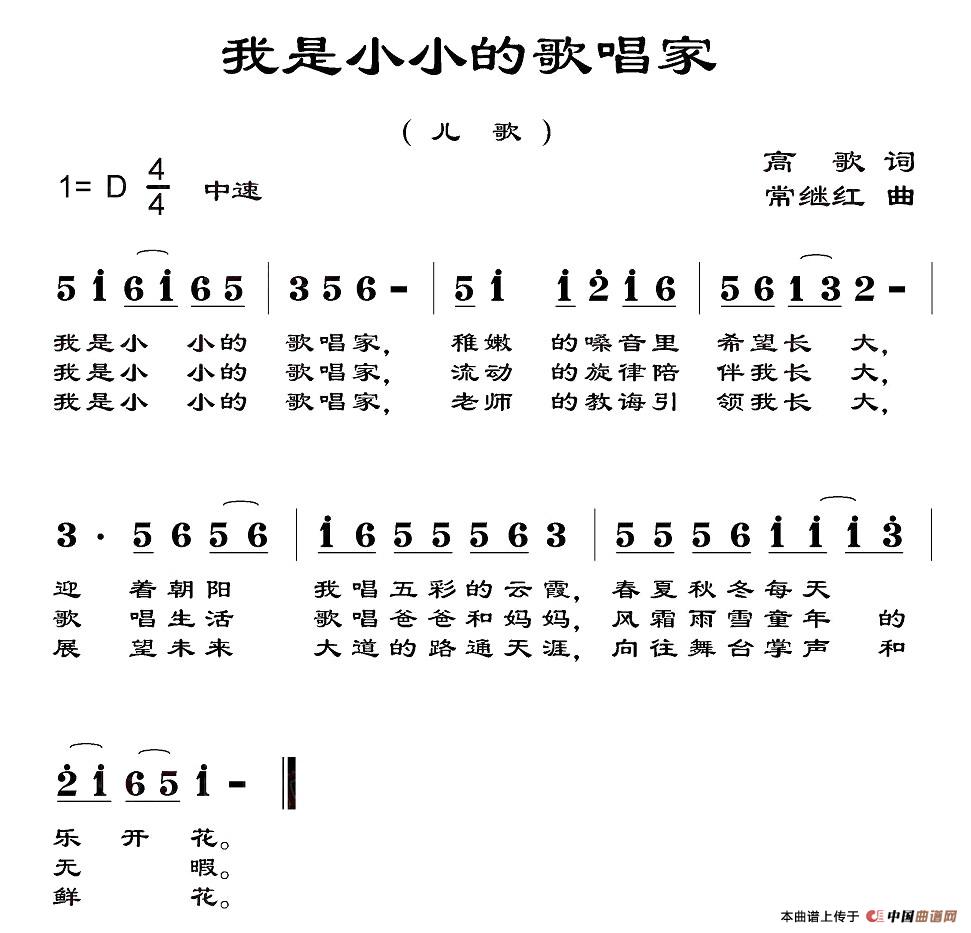 我是小小的歌唱家

（儿 歌）

1= D $\frac{4}{4}$ 中速

高 歌 词
常继红 曲

5 i 6 i 6 5 | 3 5 6 - | 5 i i 2 i 6 | 5 6 1 3 2 - |

我是小 小的 歌唱家， 稚嫩 的嗓音里 希望长 大，
我是小 小的 歌唱家， 流动 的旋律陪 伴我长 大，
我是小 小的 歌唱家， 老师 的教诲引 领我长 大，

3 · 5 6 5 6 | i 6 5 5 5 6 3 | 5 5 5 6 i i i 3 |

迎 着朝阳 我唱五彩的云霞， 春夏秋冬每天
歌 唱生活 歌唱爸爸和妈妈， 风霜雨雪童年 的
展 望未来 大道的路通天涯， 向往舞台掌声 和

2 i 6 5 i - ‖

乐 开 花。
无 暇。
鲜 花。

本曲谱上传于 中国曲谱网